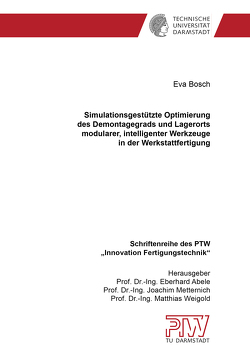 TECHNISCHE UNIVERSITÄT DARMSTADT

Eva Bosch

Simulationsgestützte Optimierung des Demontagegrads und Lagerorts modularer, intelligenter Werkzeuge in der Werkstattfertigung

Schriftenreihe des PTW
„Innovation Fertigungstechnik“

Herausgeber
Prof. Dr.-Ing. Eberhard Abele
Prof. Dr.-Ing. Joachim Metternich
Prof. Dr.-Ing. Matthias Weigold

PTW
TU DARMSTADT